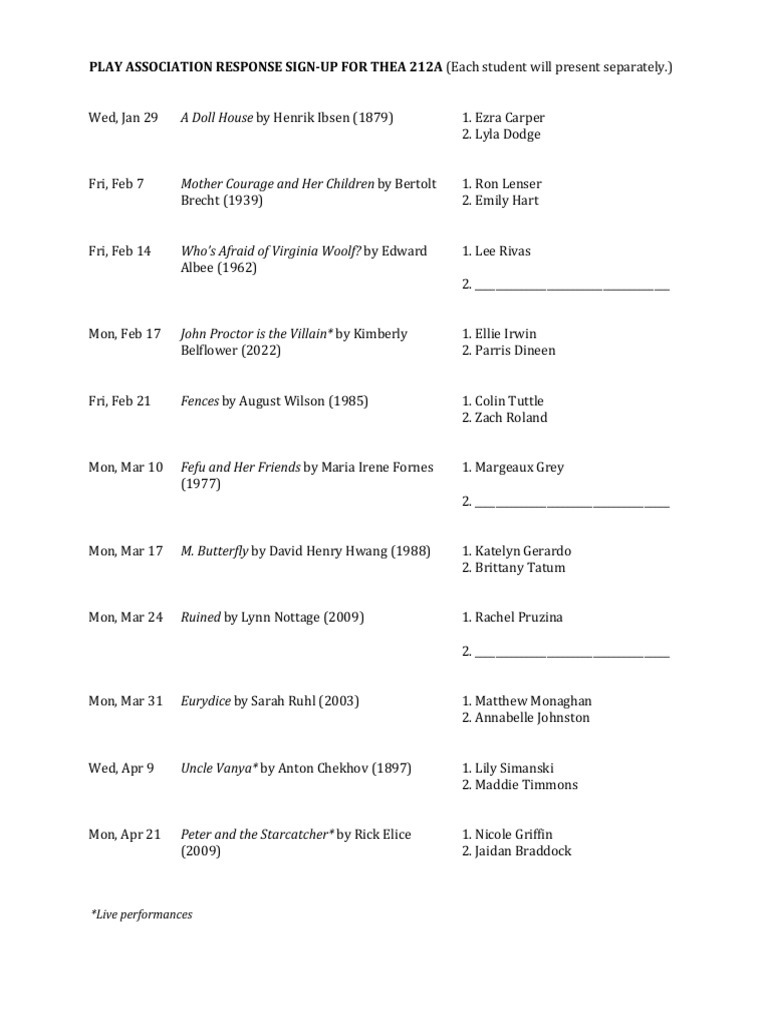 PLAY ASSOCIATION RESPONSE SIGN-UP FOR THEA 212A (Each student will present separately.)

Wed, Jan 29
A Doll House by Henrik Ibsen (1879)
1. Ezra Carper
2. Lyla Dodge

Fri, Feb 7
Mother Courage and Her Children by Bertolt Brecht (1939)
1. Ron Lenser
2. Emily Hart

Fri, Feb 14
Who's Afraid of Virginia Woolf? by Edward Albee (1962)
1. Lee Rivas
2. ____

Mon, Feb 17
John Proctor is the Villain* by Kimberly Belflower (2022)
1. Ellie Irwin
2. Parris Dineen

Fri, Feb 21
Fences by August Wilson (1985)
1. Colin Tuttle
2. Zach Roland

Mon, Mar 10
Fefu and Her Friends by Maria Irene Fornes (1977)
1. Margeaux Grey
2. ____

Mon, Mar 17
M. Butterfly by David Henry Hwang (1988)
1. Katelyn Gerardo
2. Brittany Tatum

Mon, Mar 24
Ruined by Lynn Nottage (2009)
1. Rachel Pruzina
2. ____

Mon, Mar 31
Eurydice by Sarah Ruhl (2003)
1. Matthew Monaghan
2. Annabelle Johnston

Wed, Apr 9
Uncle Vanya* by Anton Chekhov (1897)
1. Lily Simanski
2. Maddie Timmons

Mon, Apr 21
Peter and the Starcatcher* by Rick Elice (2009)
1. Nicole Griffin
2. Jaidan Braddock

*Live performances